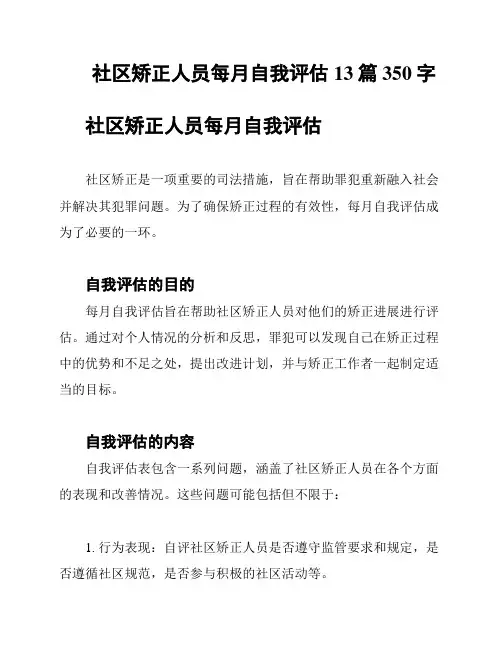 社区矫正人员每月自我评估 13 篇 350 字

社区矫正人员每月自我评估

社区矫正是一项重要的司法措施，旨在帮助罪犯重新融入社会并解决其犯罪问题。为了确保矫正过程的有效性，每月自我评估成为了必要的一环。

自我评估的目的

每月自我评估旨在帮助社区矫正人员对他们的矫正进展进行评估。通过对个人情况的分析和反思，罪犯可以发现自己在矫正过程中的优势和不足之处，提出改进计划，并与矫正工作者一起制定适当的目标。

自我评估的内容

自我评估表包含一系列问题，涵盖了社区矫正人员在各个方面的表现和改善情况。这些问题可能包括但不限于：

1. 行为表现：自评社区矫正人员是否遵守监管要求和规定，是否遵循社区规范，是否参与积极的社区活动等。